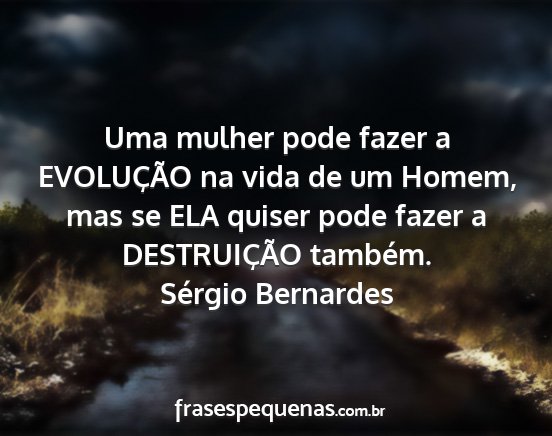 Uma mulher pode fazer a EVOLUÇÃO na vida de um Homem, mas se ELA quiser pode fazer a DESTRUIÇÃO também.
Sérgio Bernardes

frasespequenas.com.br